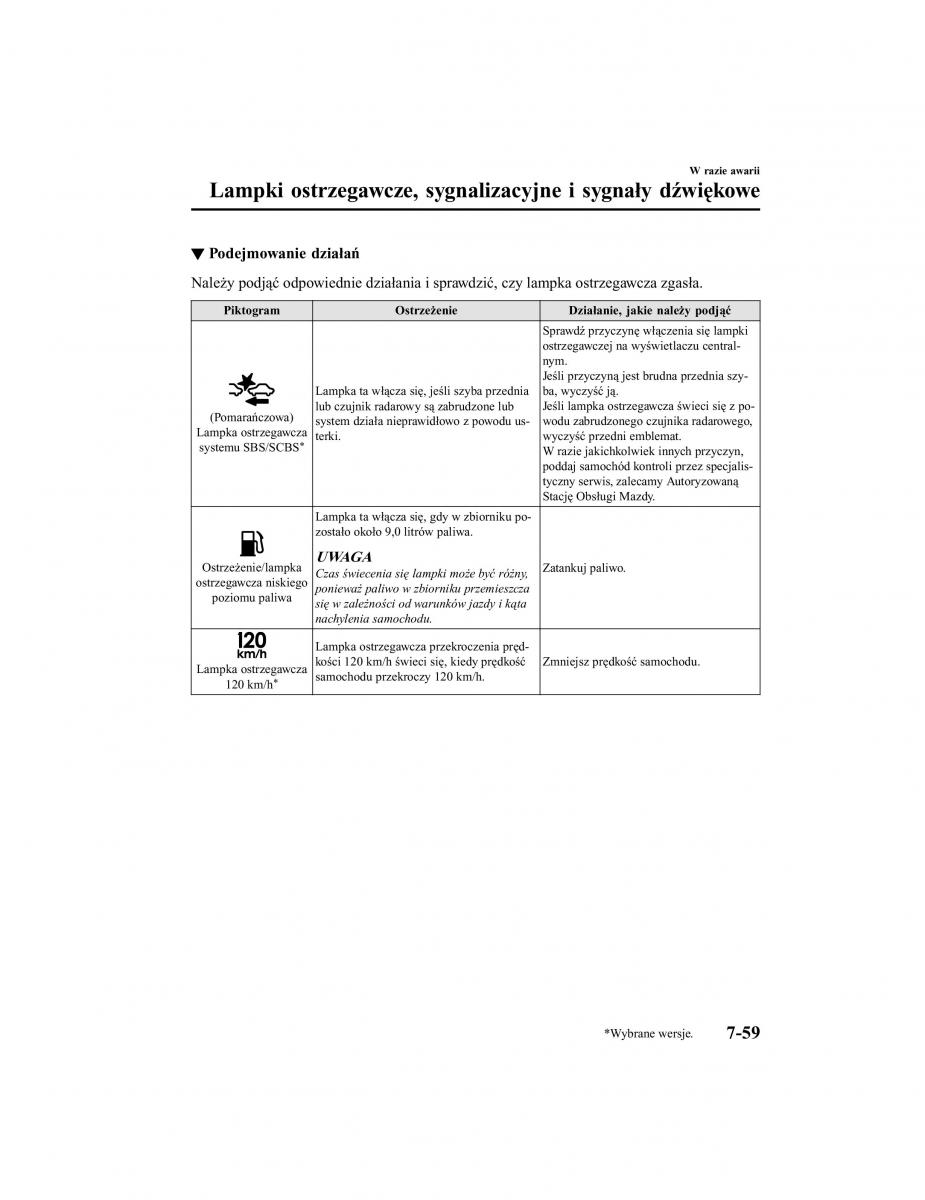 W razie awarii

Lampki ostrzegawcze, sygnalizacyjne i sygnały dźwiękowe

▼ Podejmowanie działań

Należy podjąć odpowiednie działania i sprawdzić, czy lampka ostrzegawcza zgasła.

| Piktogram | Ostrzeżenie | Działanie, jakie należy podjąć |
|---|---|---|
| (Pomarańczowa) Lampka ostrzegawcza systemu SBS/SCBS* | Lampka ta włącza się, jeśli szyba przednia lub czujnik radarowy są zabrudzone lub system działa nieprawidłowo z powodu usterki. | Sprawdź przyczynę włączenia się lampki ostrzegawczej na wyświetlaczu centralnym. Jeśli przyczyną jest brudna przednia szyba, wyczyść ją. Jeśli lampka ostrzegawcza świeci się z powodu zabrudzonego czujnika radarowego, wyczyść przedni emblemat. W razie jakichkolwiek innych przyczyn, poddaj samochód kontroli przez specjalistyczny serwis, zalecamy Autoryzowaną Stację Obsługi Mazdy. |
| Ostrzeżenie/lampka ostrzegawcza niskiego poziomu paliwa | Lampka ta włącza się, gdy w zbiorniku pozostało około 9,0 litrów paliwa. UWAGA Czas świecenia się lampki może być różny, ponieważ paliwo w zbiorniku przemieszcza się w zależności od warunków jazdy i kąta nachylenia samochodu. | Zatankuj paliwo. |
| 120 km/h Lampka ostrzegawcza 120 km/h* | Lampka ostrzegawcza przekroczenia prędkości 120 km/h świeci się, kiedy prędkość samochodu przekroczy 120 km/h. | Zmniejsz prędkość samochodu. |

*Wybrane wersje. 7-59